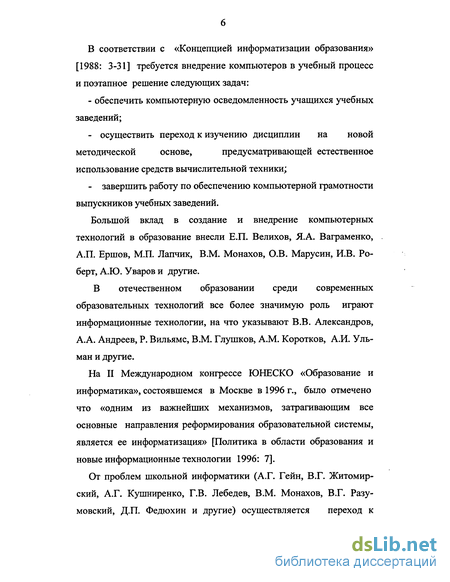 6

В соответствии с «Концепцией информатизации образования» [1988: 3-31] требуется внедрение компьютеров в учебный процесс и поэтапное решение следующих задач:

- обеспечить компьютерную осведомленность учащихся учебных заведений;

- осуществить переход к изучению дисциплин на новой методической основе, предусматривающей естественное использование средств вычислительной техники;

- завершить работу по обеспечению компьютерной грамотности выпускников учебных заведений.

Большой вклад в создание и внедрение компьютерных технологий в образование внесли Е.П. Велихов, Я.А. Ваграменко, А.П. Ершов, М.П. Лапчик, В.М. Монахов, О.В. Марусин, И.В. Роберт, А.Ю. Уваров и другие.

В отечественном образовании среди современных образовательных технологий все более значимую роль играют информационные технологии, на что указывают В.В. Александров, А.А. Андреев, Р. Вильямс, В.М. Глушков, А.М. Коротков, А.И. Ульман и другие.

На II Международном конгрессе ЮНЕСКО «Образование и информатика», состоявшемся в Москве в 1996 г., было отмечено что «одним из важнейших механизмов, затрагивающим все основные направления реформирования образовательной системы, является ее информатизация» [Политика в области образования и новые информационные технологии 1996: 7].

От проблем школьной информатики (А.Г. Гейн, В.Г. Житомирский, А.Г. Кушниренко, Г.В. Лебедев, В.М. Монахов, В.Г. Разумовский, Д.П. Федюхин и другие) осуществляется переход к

dsLib.net
библиотека диссертаций